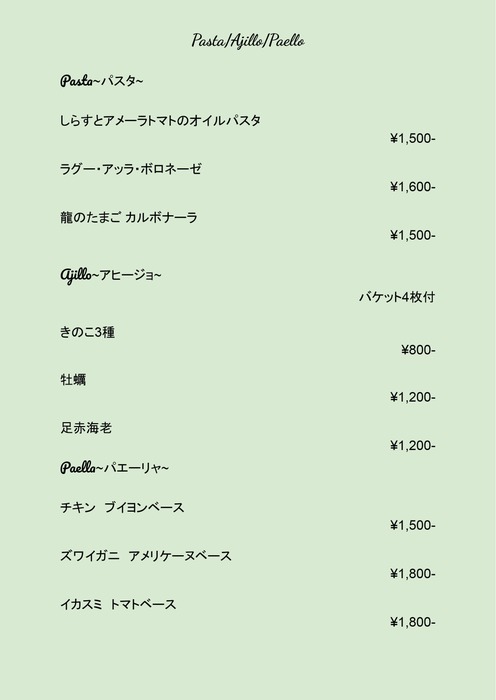 Pasta/Ajillo/Paello

Pasta~パスタ~

しらすとアメーラトマトのオイルパスタ
¥1,500-

ラグー・アッラ・ボロネーゼ
¥1,600-

龍のたまご カルボナーラ
¥1,500-

Ajillo~アヒージョ~
バケット4枚付

きのこ3種
¥800-

牡蠣
¥1,200-

足赤海老
¥1,200-

Paella~パエーリャ~

チキン ブイヨンベース
¥1,500-

ズワイガニ アメリケーヌベース
¥1,800-

イカスミ トマトベース
¥1,800-